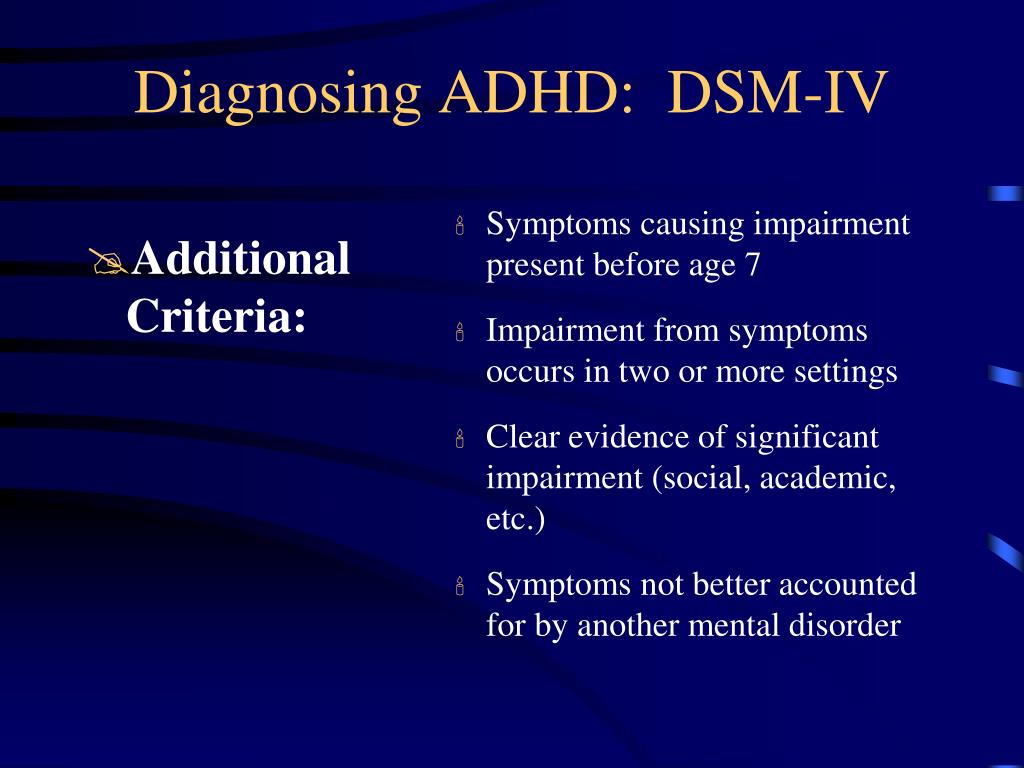 Diagnosing ADHD: DSM-IV

Additional Criteria:

Symptoms causing impairment present before age 7

Impairment from symptoms occurs in two or more settings

Clear evidence of significant impairment (social, academic, etc.)

Symptoms not better accounted for by another mental disorder